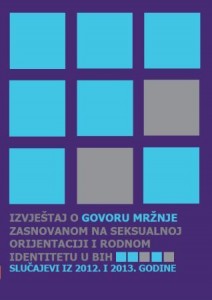 IZVJEŠTAJ O GOVORU MRŽNJE ZASNOVANOM NA SEKSUALNOJ ORIJENTACIJI I RODNOM IDENTITETU U BIH

SLUČAJEVI IZ 2012. I 2013. GODINE